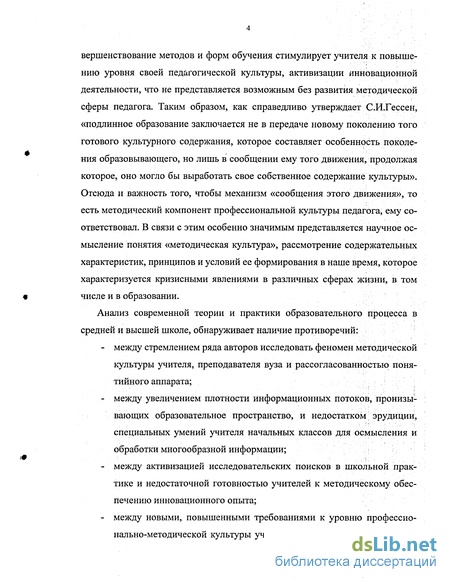 4

вершенствование методов и форм обучения стимулирует учителя к повышению уровня своей педагогической культуры, активизации инновационной деятельности, что не представляется возможным без развития методической сферы педагога. Таким образом, как справедливо утверждает С.И.Гессен, «подлинное образование заключается не в передаче новому поколению того готового культурного содержания, которое составляет особенность поколения образовывающего, но лишь в сообщении ему того движения, продолжая которое, оно могло бы выработать свое собственное содержание культуры». Отсюда и важность того, чтобы механизм «сообщения этого движения», то есть методический компонент профессиональной культуры педагога, ему соответствовал. В связи с этим особенно значимым представляется научное осмысление понятия «методическая культура», рассмотрение содержательных характеристик, принципов и условий ее формирования в наше время, которое характеризуется кризисными явлениями в различных сферах жизни, в том числе и в образовании.

Анализ современной теории и практики образовательного процесса в средней и высшей школе, обнаруживает наличие противоречий:

- между стремлением ряда авторов исследовать феномен методической культуры учителя, преподавателя вуза и рассогласованностью понятийного аппарата;
- между увеличением плотности информационных потоков, пронизывающих образовательное пространство, и недостатком эрудиции, специальных умений учителя начальных классов для осмысления и обработки многообразной информации;
- между активизацией исследовательских поисков в школьной практике и недостаточной готовностью учителей к методическому обеспечению инновационного опыта;
- между новыми, повышенными требованиями к уровню профессионально-методической культуры уч

dsLib.net
библиотека диссертаций